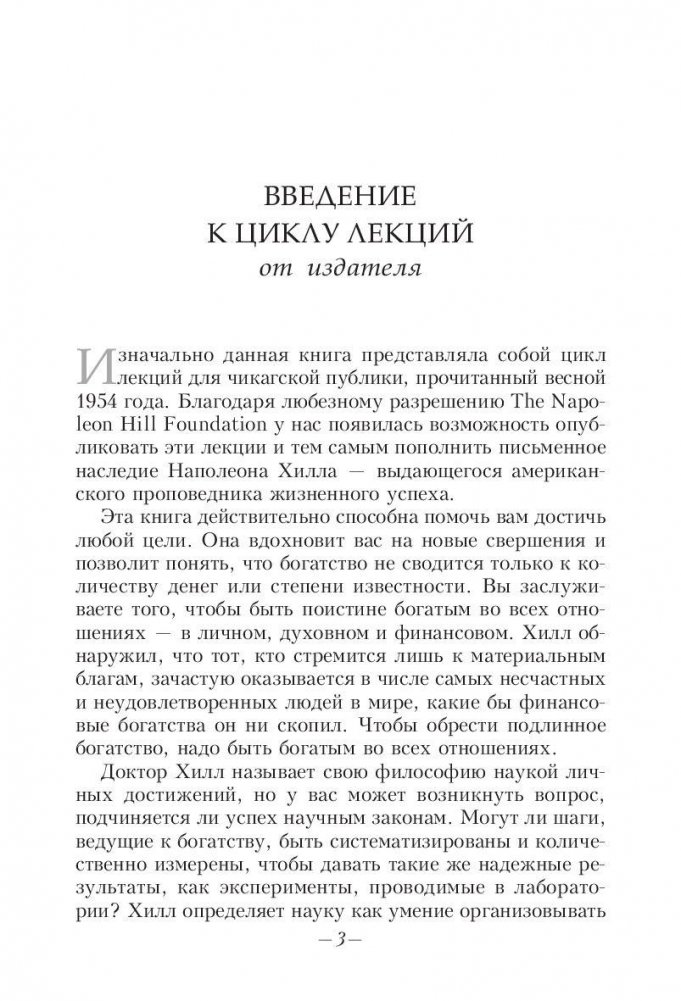 ВВЕДЕНИЕ
К ЦИКЛУ ЛЕКЦИЙ
от издателя

Изначально данная книга представляла собой цикл лекций для чикагской публики, прочитанный весной 1954 года. Благодаря любезному разрешению The Napoleon Hill Foundation у нас появилась возможность опубликовать эти лекции и тем самым пополнить письменное наследие Наполеона Хилла — выдающегося американского проповедника жизненного успеха.

Эта книга действительно способна помочь вам достичь любой цели. Она вдохновит вас на новые свершения и позволит понять, что богатство не сводится только к количеству денег или степени известности. Вы заслуживаете того, чтобы быть поистине богатым во всех отношениях — в личном, духовном и финансовом. Хилл обнаружил, что тот, кто стремится лишь к материальным благам, зачастую оказывается в числе самых несчастных и неудовлетворенных людей в мире, какие бы финансовые богатства он ни скопил. Чтобы обрести подлинное богатство, надо быть богатым во всех отношениях.

Доктор Хилл называет свою философию наукой личных достижений, но у вас может возникнуть вопрос, подчиняется ли успех научным законам. Могут ли шаги, ведущие к богатству, быть систематизированы и количественно измерены, чтобы давать такие же надежные результаты, как эксперименты, проводимые в лаборатории? Хилл определяет науку как умение организовывать

— 3 —